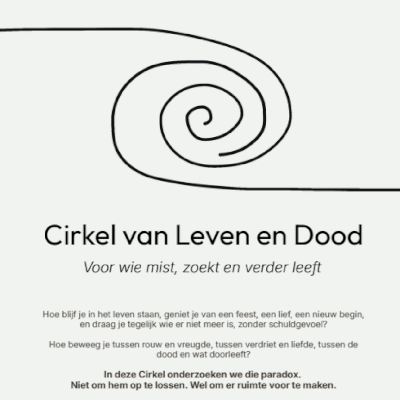 Cirkel van Leven en Dood

Voor wie mist, zoekt en verder leeft

Hoe blijf je in het leven staan, geniet je van een feest, een lief, een nieuw begin, en draag je tegelijk wie er niet meer is, zonder schuldgevoel?

Hoe beweeg je tussen rouw en vreugde, tussen verdriet en liefde, tussen de dood en wat doorleeft?

In deze Cirkel onderzoeken we die paradox.
Niet om hem op te lossen. Wel om er ruimte voor te maken.